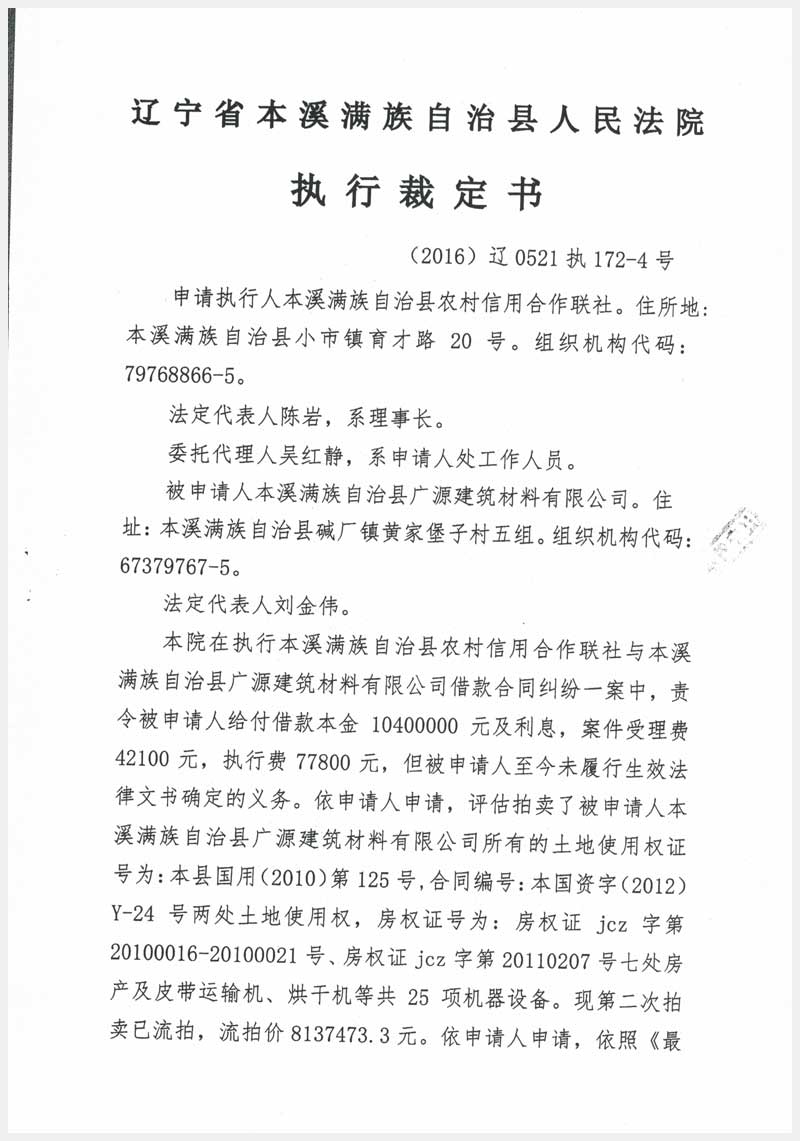 辽宁省本溪满族自治县人民法院

执行裁定书

（2016）辽 0521 执 172-4 号

申请执行人本溪满族自治县农村信用合作联社。住所地：本溪满族自治县小市镇育才路 20 号。组织机构代码：79768866-5。

法定代表人陈岩，系理事长。

委托代理人吴红静，系申请人处工作人员。

被申请人本溪满族自治县广源建筑材料有限公司。住址：本溪满族自治县碱厂镇黄家堡子村五组。组织机构代码：67379767-5。

法定代表人刘金伟。

本院在执行本溪满族自治县农村信用合作联社与本溪满族自治县广源建筑材料有限公司借款合同纠纷一案中，责令被申请人给付借款本金 10400000 元及利息，案件受理费 42100 元，执行费 77800 元，但被申请人至今未履行生效法律文书确定的义务。依申请人申请，评估拍卖了被申请人本溪满族自治县广源建筑材料有限公司所有的土地使用权证号为：本县国用（2010）第 125 号，合同编号：本国资字（2012）Y-24 号两处土地使用权，房权证号为：房权证 jcz 字第 20100016-20100021 号、房权证 jcz 字第 20110207 号七处房产及皮带运输机、烘干机等共 25 项机器设备。现第二次拍卖已流拍，流拍价 8137473.3 元。依申请人申请，依照《最